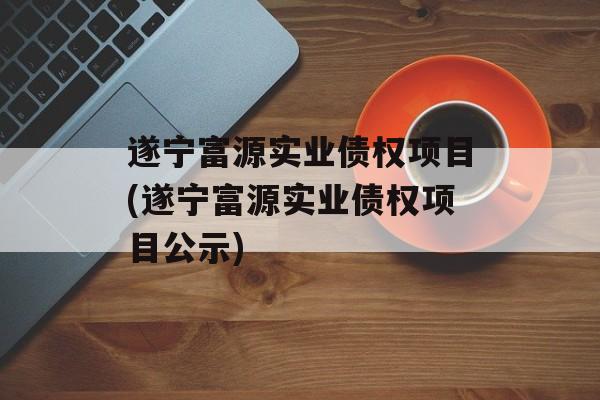 遂宁富源实业债权项目(遂宁富源实业债权项目公示)